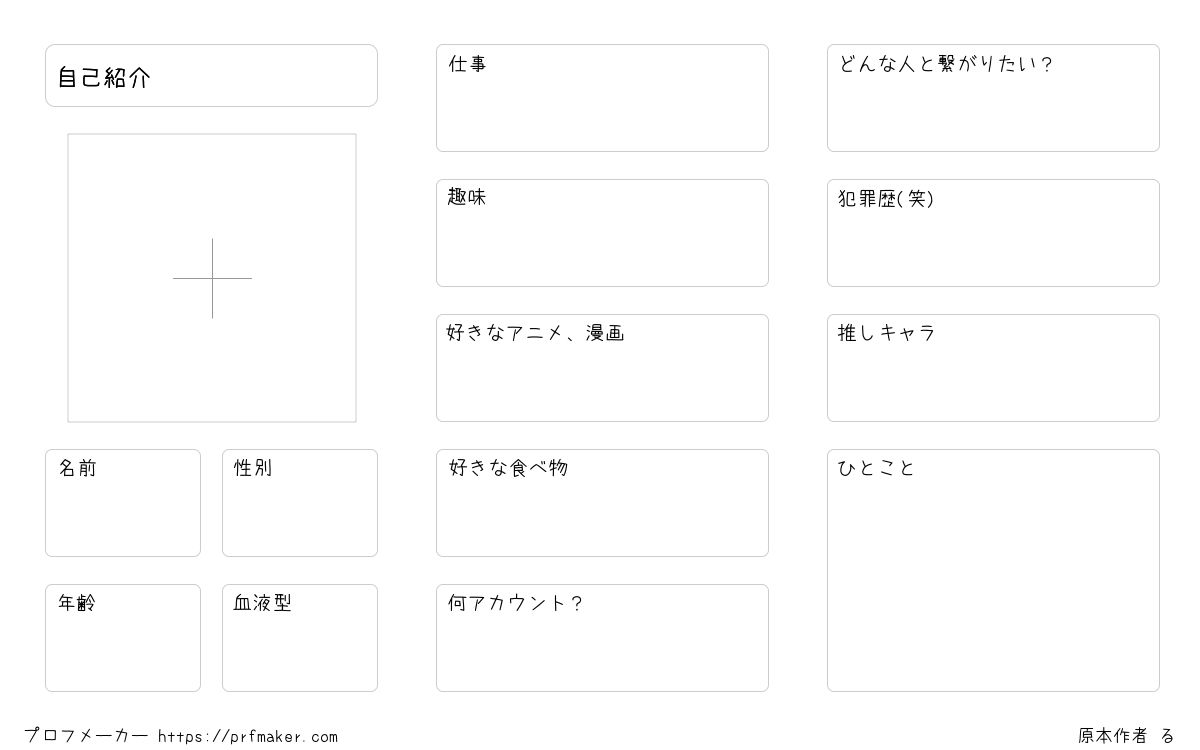 自己紹介

名前

性別

年齢

血液型

仕事

趣味

好きなアニメ、漫画

好きな食べ物

何アカウント?

どんな人と繋がりたい?

犯罪歴(笑)

推しキャラ

ひとこと

プロフメーカー https://prfmaker.com

原本作者 る